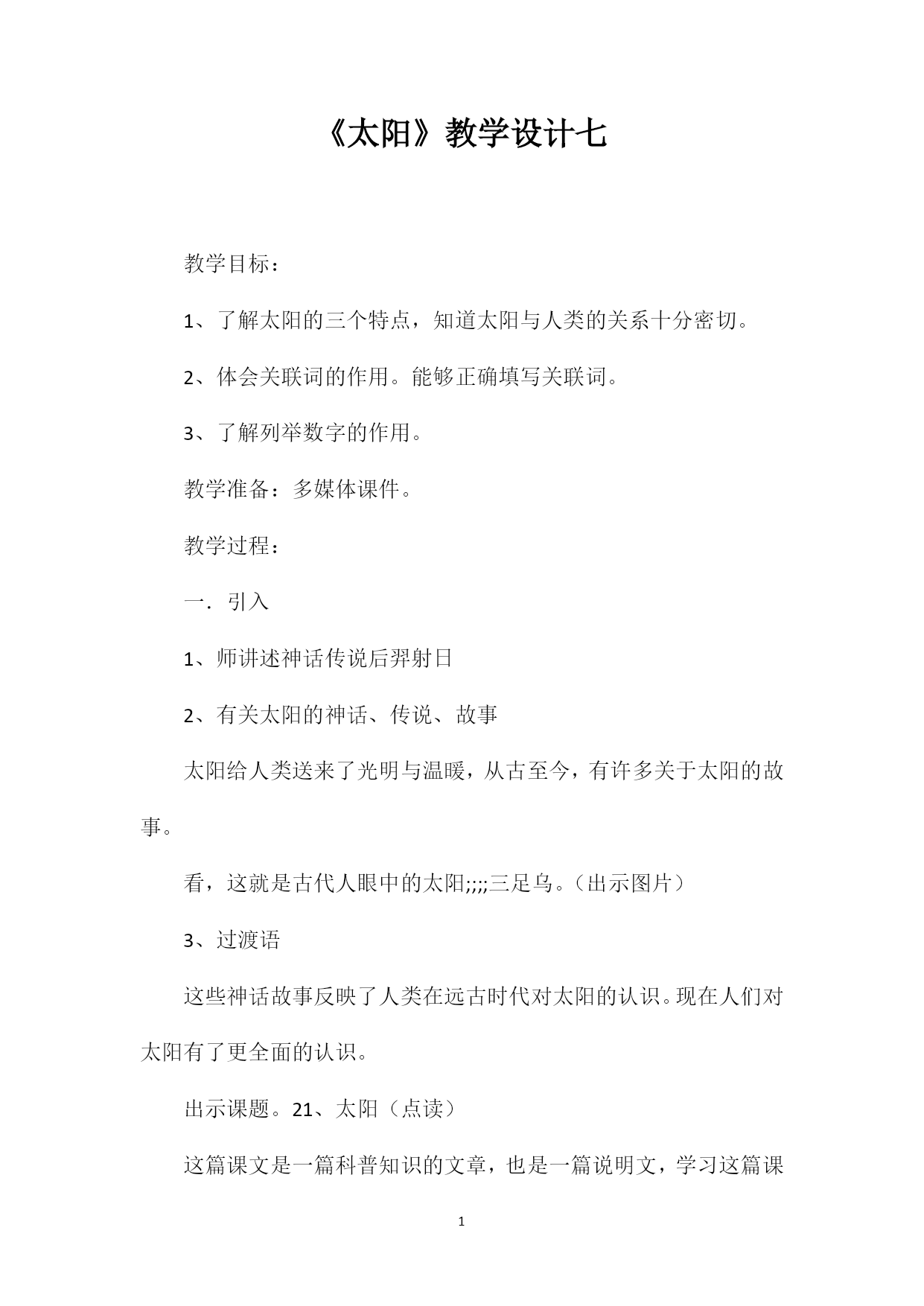 《太阳》教学设计七

教学目标：

1、了解太阳的三个特点，知道太阳与人类的关系十分密切。

2、体会关联词的作用。能够正确填写关联词。

3、了解列举数字的作用。

教学准备：多媒体课件。

教学过程：

一．引入

1、师讲述神话传说后羿射日

2、有关太阳的神话、传说、故事

太阳给人类送来了光明与温暖，从古至今，有许多关于太阳的故事。

看，这就是古代人眼中的太阳;;;;三足乌。（出示图片）

3、过渡语

这些神话故事反映了人类在远古时代对太阳的认识。现在人们对太阳有了更全面的认识。

出示课题。21、太阳（点读）

这篇课文是一篇科普知识的文章，也是一篇说明文，学习这篇课

1